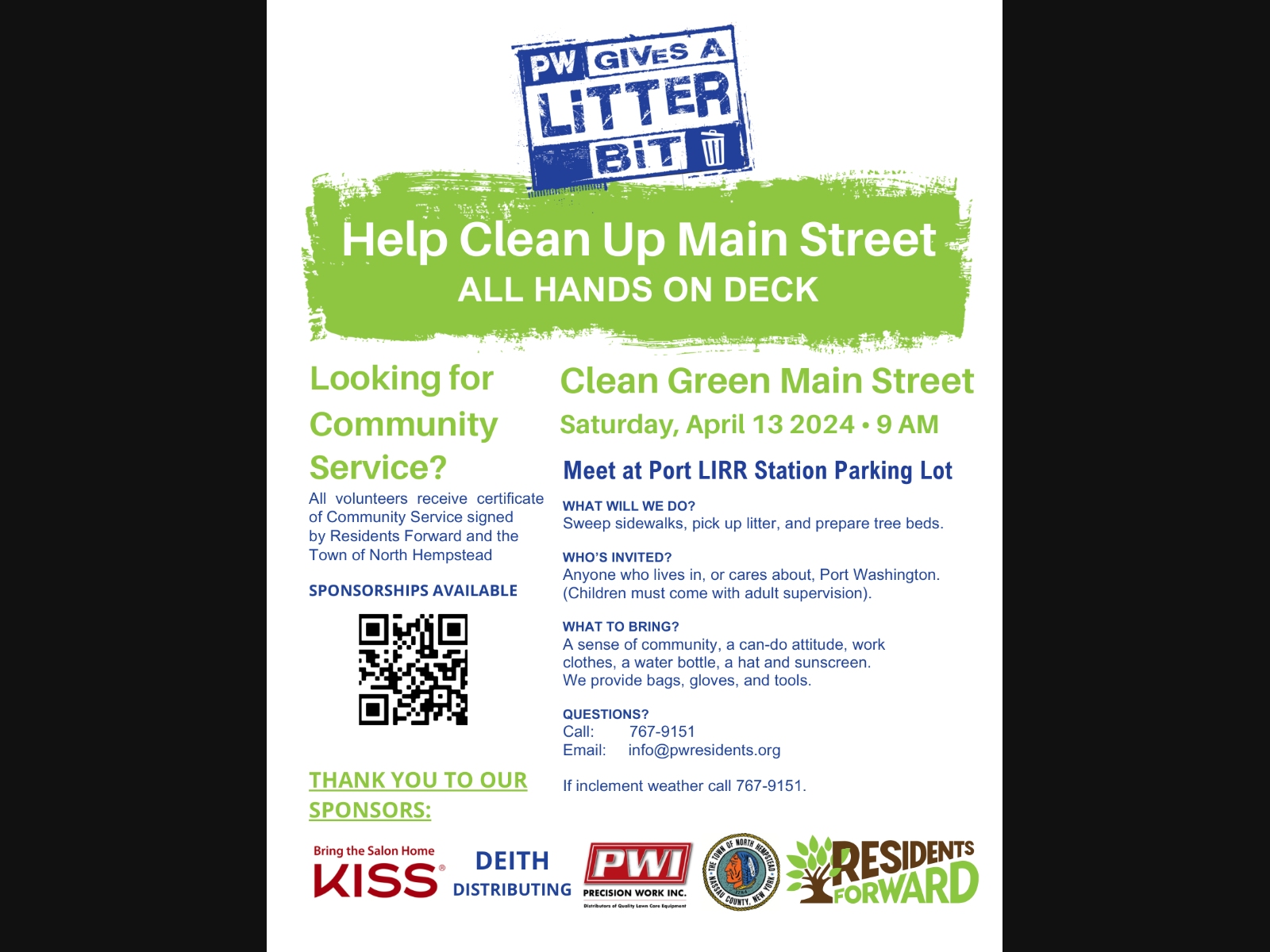 PW GIVES A LITTER BIT

Help Clean Up Main Street
ALL HANDS ON DECK

Looking for Community Service?

All volunteers receive certificate of Community Service signed by Residents Forward and the Town of North Hempstead

SPONSORSHIPS AVAILABLE

THANK YOU TO OUR SPONSORS:

Clean Green Main Street
Saturday, April 13 2024 • 9 AM

Meet at Port LIRR Station Parking Lot

WHAT WILL WE DO?
Sweep sidewalks, pick up litter, and prepare tree beds.

WHO'S INVITED?
Anyone who lives in, or cares about, Port Washington. (Children must come with adult supervision).

WHAT TO BRING?
A sense of community, a can-do attitude, work clothes, a water bottle, a hat and sunscreen. We provide bags, gloves, and tools.

QUESTIONS?
Call: 767-9151
Email: info@pwresidents.org

If inclement weather call 767-9151.

Bring the Salon Home
KISS®

DEITH
DISTRIBUTING

PWI
PRECISION WORK INC.
Distributors of Quality Lawn Care Equipment

THE TOWN OF NORTH HEMPSTEAD NASSAU COUNTY, NEW YORK

RESIDENTS FORWARD